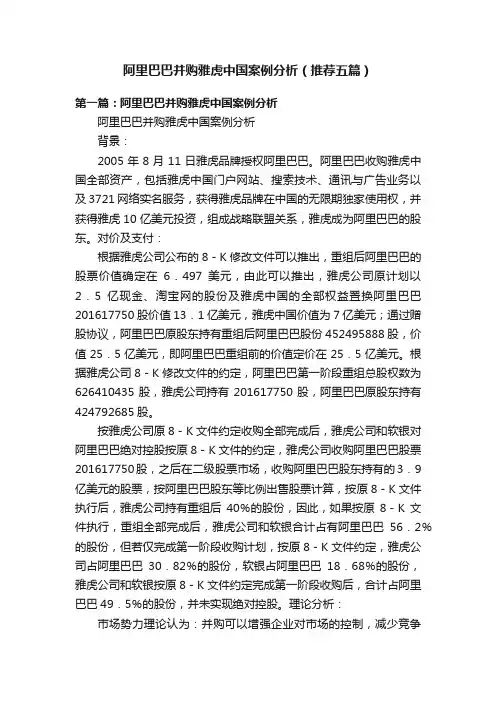 阿里巴巴并购雅虎中国案例分析（推荐五篇）

第一篇：阿里巴巴并购雅虎中国案例分析

阿里巴巴并购雅虎中国案例分析

背景：

2005 年 8 月 11 日雅虎品牌授权阿里巴巴。阿里巴巴收购雅虎中国全部资产，包括雅虎中国门户网站、搜索技术、通讯与广告业务以及 3721 网络实名服务，获得雅虎品牌在中国的无限期独家使用权，并获得雅虎 10 亿美元投资，组成战略联盟关系，雅虎成为阿里巴巴的股东。对价及支付：

根据雅虎公司公布的 8－K 修改文件可以推出，重组后阿里巴巴的股票价值确定在 6．497 美元，由此可以推出，雅虎公司原计划以 2．5 亿现金、淘宝网的股份及雅虎中国的全部权益置换阿里巴巴 201617750 股价值 13．1 亿美元，雅虎中国价值为 7 亿美元；通过赠股协议，阿里巴巴原股东持有重组后阿里巴巴股份 452495888 股，价值 25．5 亿美元，即阿里巴巴重组前的价值定价在 25．5 亿美元。根据雅虎公司 8－K 修改文件的约定，阿里巴巴第一阶段重组总股权数为 626410435 股，雅虎公司持有 201617750 股，阿里巴巴原股东持有 424792685 股。

按雅虎公司原 8－K 文件约定收购全部完成后，雅虎公司和软银对阿里巴巴绝对控股按原 8－K 文件的约定，雅虎公司收购阿里巴巴股票 201617750 股，之后在二级股票市场，收购阿里巴巴股东持有的 3．9 亿美元的股票，按阿里巴巴股东等比例出售股票计算，按原 8－K 文件执行后，雅虎公司持有重组后 40%的股份，因此，如果按原 8－K 文件执行，重组全部完成后，雅虎公司和软银合计占有阿里巴巴 56．2%的股份，但若仅完成第一阶段收购计划，按原 8－K 文件约定，雅虎公司占阿里巴巴 30．82%的股份，软银占阿里巴巴 18．68%的股份，雅虎公司和软银按原 8－K 文件约定完成第一阶段收购后，合计占阿里巴巴 49．5%的股份，并未实现绝对控股。理论分析：

市场势力理论认为：并购可以增强企业对市场的控制，减少竞争